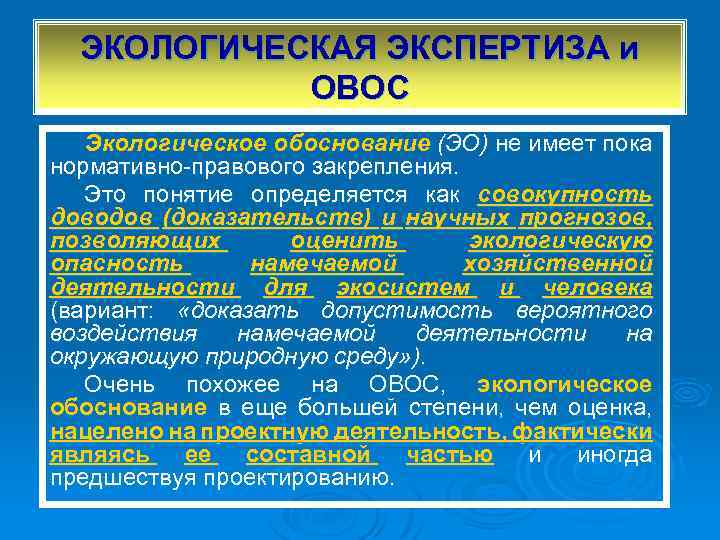 ЭКОЛОГИЧЕСКАЯ ЭКСПЕРТИЗА и ОВОС

Экологическое обоснование (ЭО) не имеет пока нормативно-правового закрепления.

Это понятие определяется как совокупность доводов (доказательств) и научных прогнозов, позволяющих оценить экологическую опасность намечаемой хозяйственной деятельности для экосистем и человека (вариант: «доказать допустимость вероятного воздействия намечаемой деятельности на окружающую природную среду»).

Очень похожее на ОВОС, экологическое обоснование в еще большей степени, чем оценка, нацелено на проектную деятельность, фактически являясь ее составной частью и иногда предшествуя проектированию.